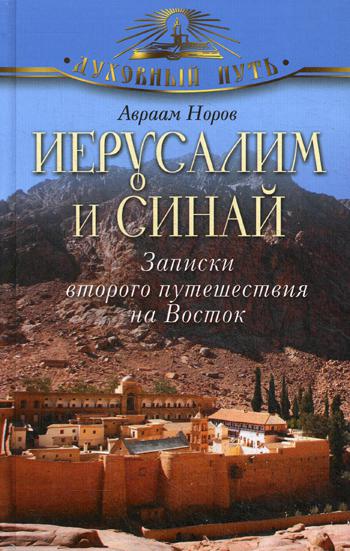 ДУХОВНЫЙ ПУТЬ

Авраам Норов

ИЕРУСАЛИМ И СИНАЙ

Записки второго путешествия на Восток